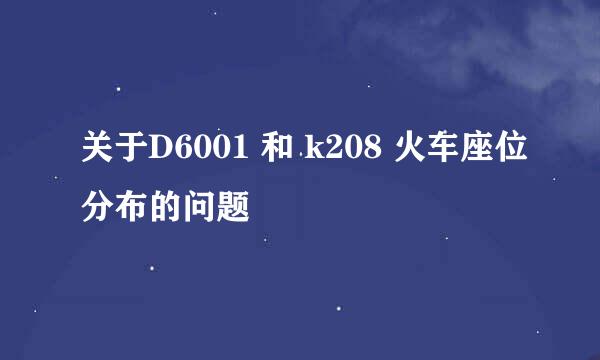 关于D6001 和 k208 火车座位分布的问题